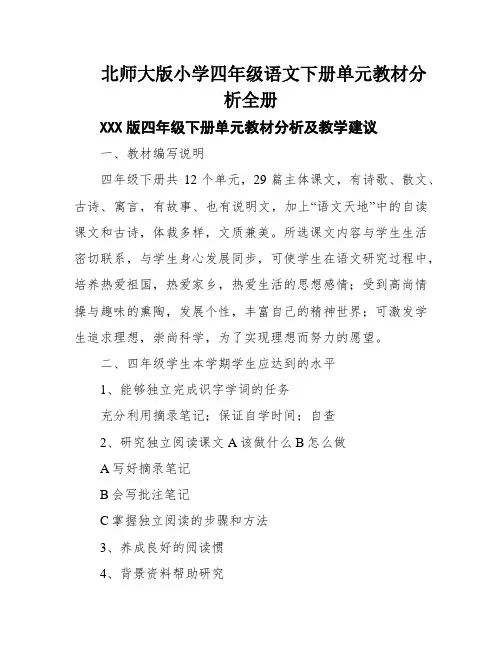 北师大版小学四年级语文下册单元教材分析全册

XXX 版四年级下册单元教材分析及教学建议

一、教材编写说明

四年级下册共 12 个单元，29 篇主体课文，有诗歌、散文、古诗、寓言，有故事、也有说明文，加上“语文天地”中的自读课文和古诗，体裁多样，文质兼美。所选课文内容与学生生活密切联系，与学生身心发展同步，可使学生在语文研究过程中，培养热爱祖国，热爱家乡，热爱生活的思想感情；受到高尚情操与趣味的熏陶，发展个性，丰富自己的精神世界；可激发学生追求理想，崇尚科学，为了实现理想而努力的愿望。

二、四年级学生本学期学生应达到的水平

1、能够独立完成识字学词的任务

充分利用摘录笔记；保证自学时间；自查

2、研究独立阅读课文 A 该做什么 B 怎么做

A 写好摘录笔记

B 会写批注笔记

C 掌握独立阅读的步骤和方法

3、养成良好的阅读惯

4、背景资料帮助研究